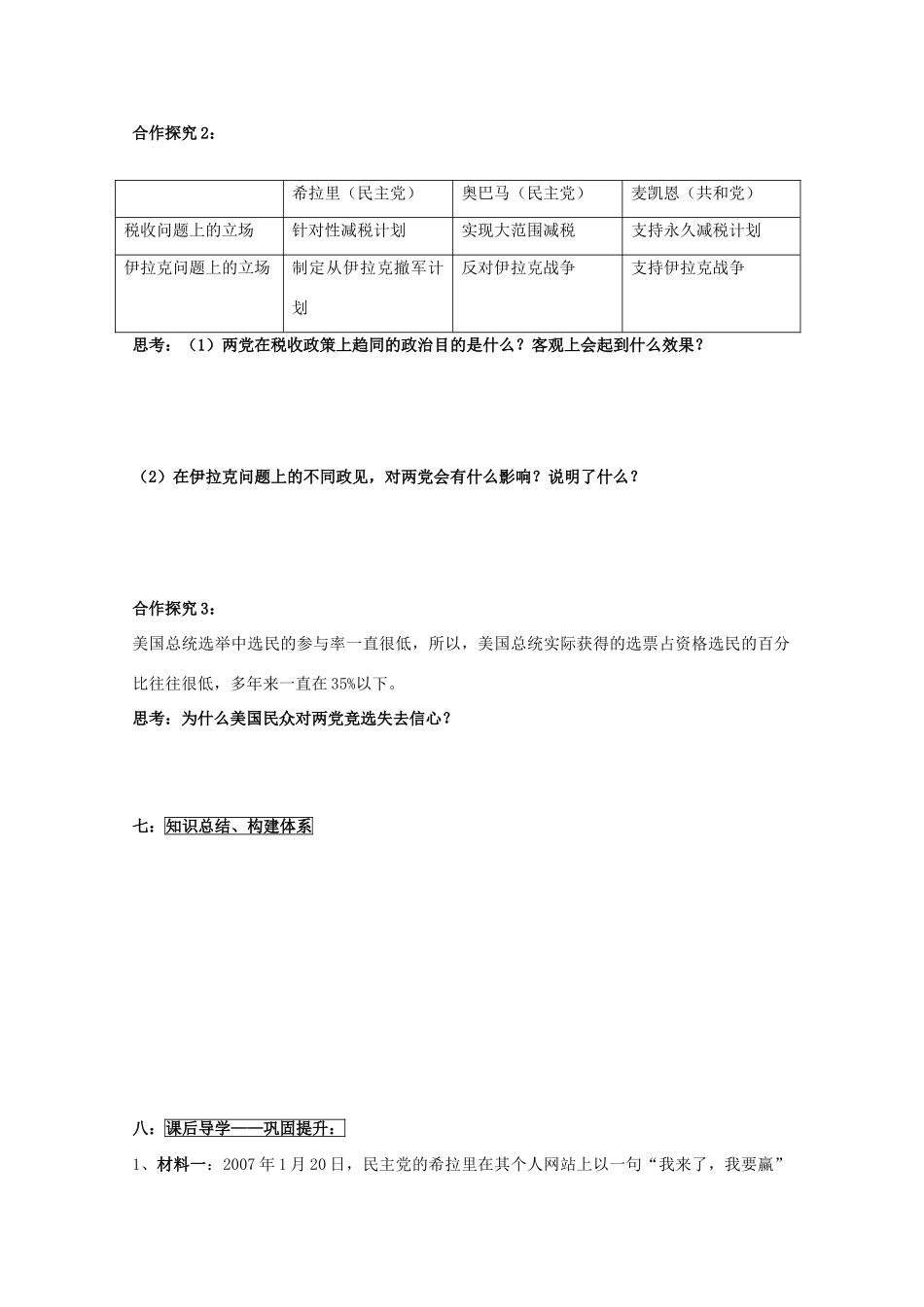 合作探究 2：

| | 希拉里（民主党） | 奥巴马（民主党） | 麦凯恩（共和党） |
|---|---|---|---|
| 税收问题上的立场 | 针对性减税计划 | 实现大范围减税 | 支持永久减税计划 |
| 伊拉克问题上的立场 | 制定从伊拉克撤军计划 | 反对伊拉克战争 | 支持伊拉克战争 |

思考：（1）两党在税收政策上趋同的政治目的是什么？客观上会起到什么效果？

（2）在伊拉克问题上的不同政见，对两党会有什么影响？说明了什么？

合作探究 3：

美国总统选举中选民的参与率一直很低，所以，美国总统实际获得的选票占资格选民的百分比往往很低，多年来一直在 35%以下。

思考：为什么美国民众对两党竞选失去信心？

七：知识总结、构建体系

八：课后导学——巩固提升：

1、材料一：2007 年 1 月 20 日，民主党的希拉里在其个人网站上以一句“我来了，我要赢”